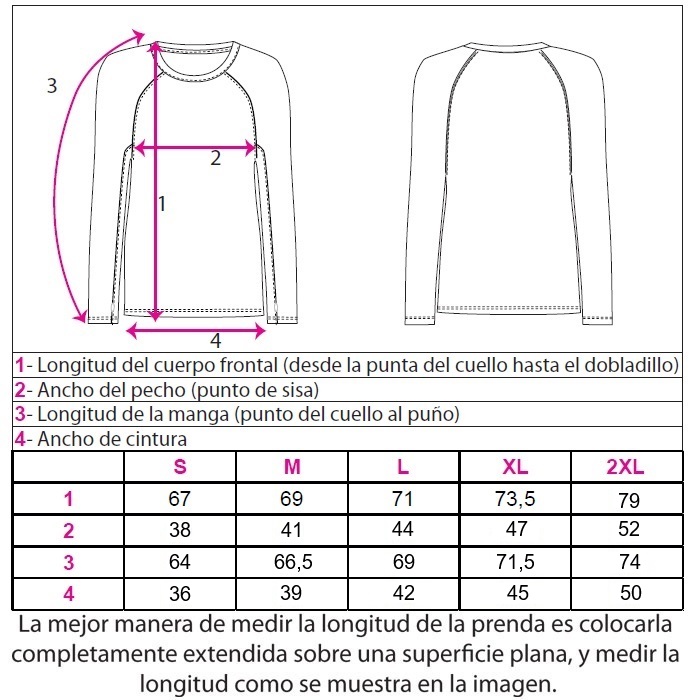 3

2

1

4

1- Longitud del cuerpo frontal (desde la punta del cuello hasta el dobladillo)
2- Ancho del pecho (punto de sisa)
3- Longitud de la manga (punto del cuello al puño)
4- Ancho de cintura

| | S | M | L | XL | 2XL |
|---|---|---|---|---|---|
| 1 | 67 | 69 | 71 | 73,5 | 79 |
| 2 | 38 | 41 | 44 | 47 | 52 |
| 3 | 64 | 66,5 | 69 | 71,5 | 74 |
| 4 | 36 | 39 | 42 | 45 | 50 |

La mejor manera de medir la longitud de la prenda es colocarla completamente extendida sobre una superficie plana, y medir la longitud como se muestra en la imagen.